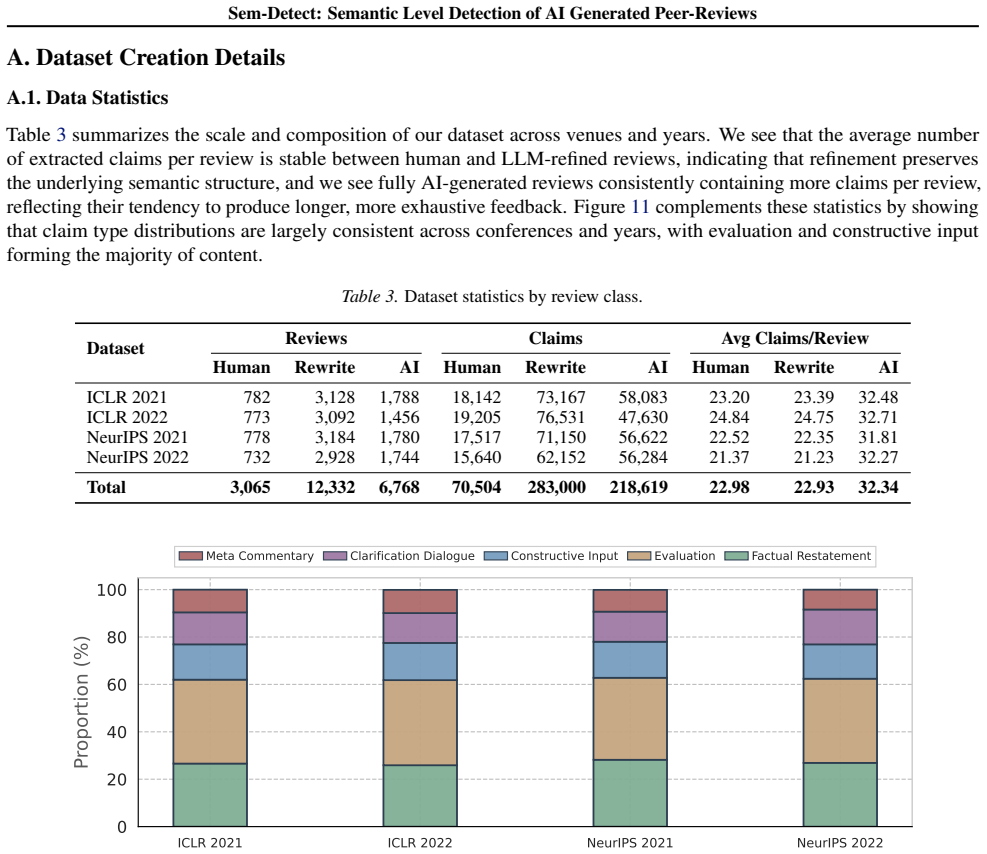 Sem-Detect: Semantic Level Detection of AI Generated Peer-Reviews

A. Dataset Creation Details

A.1. Data Statistics

Table 3 summarizes the scale and composition of our dataset across venues and years. We see that the average number of extracted claims per review is stable between human and LLM-refined reviews, indicating that refinement preserves the underlying semantic structure, and we see fully AI-generated reviews consistently containing more claims per review, reflecting their tendency to produce longer, more exhaustive feedback. Figure 11 complements these statistics by showing that claim type distributions are largely consistent across conferences and years, with evaluation and constructive input forming the majority of content.

Table 3. Dataset statistics by review class.

| Dataset | Reviews |  |  | Claims |  |  | Avg Claims/Review |  |  |
|---|---|---|---|---|---|---|---|---|---|
|  | Human | Rewrite | AI | Human | Rewrite | AI | Human | Rewrite | AI |
| ICLR 2021 | 782 | 3,128 | 1,788 | 18,142 | 73,167 | 58,083 | 23.20 | 23.39 | 32.48 |
| ICLR 2022 | 773 | 3,092 | 1,456 | 19,205 | 76,531 | 47,630 | 24.84 | 24.75 | 32.71 |
| NeurIPS 2021 | 778 | 3,184 | 1,780 | 17,517 | 71,150 | 56,622 | 22.52 | 22.35 | 31.81 |
| NeurIPS 2022 | 732 | 2,928 | 1,744 | 15,640 | 62,152 | 56,284 | 21.37 | 21.23 | 32.27 |
| Total | 3,065 | 12,332 | 6,768 | 70,504 | 283,000 | 218,619 | 22.98 | 22.93 | 32.34 |

Meta Commentary Clarification Dialogue Constructive Input Evaluation Factual Restatement

Proportion (%)
100
80
60
40
20
0

ICLR 2021 ICLR 2022 NeurIPS 2021 NeurIPS 2022